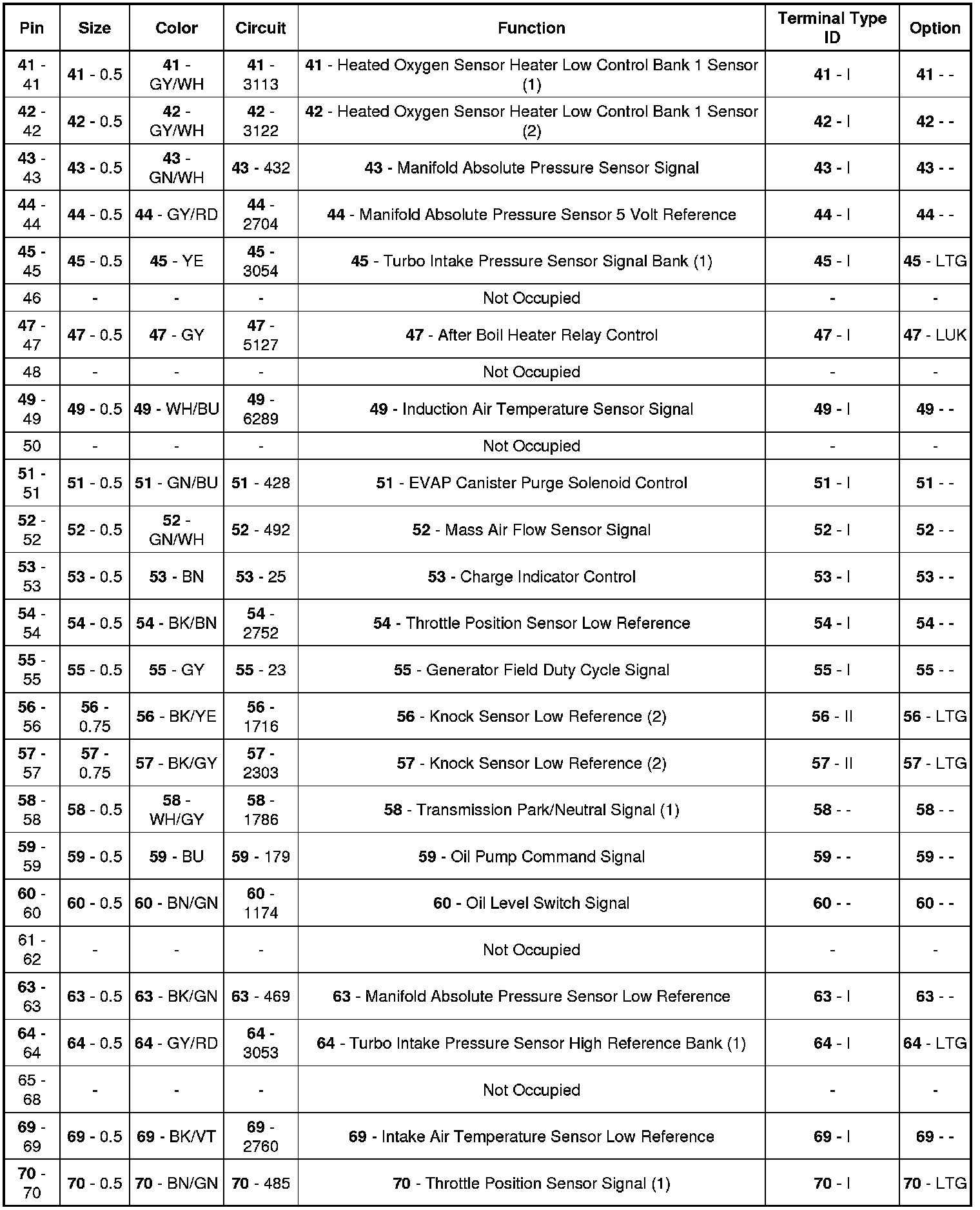 | Pin | Size | Color | Circuit | Function | Terminal Type ID | Option |
|---|---|---|---|---|---|---|
| 41 - 41 | 41 - 0.5 | 41 - GY/WH | 41 - 3113 | 41 - Heated Oxygen Sensor Heater Low Control Bank 1 Sensor (1) | 41 - I | 41 - - |
| 42 - 42 | 42 - 0.5 | 42 - GY/WH | 42 - 3122 | 42 - Heated Oxygen Sensor Heater Low Control Bank 1 Sensor (2) | 42 - I | 42 - - |
| 43 - 43 | 43 - 0.5 | 43 - GN/WH | 43 - 432 | 43 - Manifold Absolute Pressure Sensor Signal | 43 - I | 43 - - |
| 44 - 44 | 44 - 0.5 | 44 - GY/RD | 44 - 2704 | 44 - Manifold Absolute Pressure Sensor 5 Volt Reference | 44 - I | 44 - - |
| 45 - 45 | 45 - 0.5 | 45 - YE | 45 - 3054 | 45 - Turbo Intake Pressure Sensor Signal Bank (1) | 45 - I | 45 - LTG |
| 46 | - | - | - | Not Occupied | - | - |
| 47 - 47 | 47 - 0.5 | 47 - GY | 47 - 5127 | 47 - After Boil Heater Relay Control | 47 - I | 47 - LUK |
| 48 | - | - | - | Not Occupied | - | - |
| 49 - 49 | 49 - 0.5 | 49 - WH/BU | 49 - 6289 | 49 - Induction Air Temperature Sensor Signal | 49 - I | 49 - - |
| 50 | - | - | - | Not Occupied | - | - |
| 51 - 51 | 51 - 0.5 | 51 - GN/BU | 51 - 428 | 51 - EVAP Canister Purge Solenoid Control | 51 - I | 51 - - |
| 52 - 52 | 52 - 0.5 | 52 - GN/WH | 52 - 492 | 52 - Mass Air Flow Sensor Signal | 52 - I | 52 - - |
| 53 - 53 | 53 - 0.5 | 53 - BN | 53 - 25 | 53 - Charge Indicator Control | 53 - I | 53 - - |
| 54 - 54 | 54 - 0.5 | 54 - BK/BN | 54 - 2752 | 54 - Throttle Position Sensor Low Reference | 54 - I | 54 - - |
| 55 - 55 | 55 - 0.5 | 55 - GY | 55 - 23 | 55 - Generator Field Duty Cycle Signal | 55 - I | 55 - - |
| 56 - 56 | 56 - 0.75 | 56 - BK/YE | 56 - 1716 | 56 - Knock Sensor Low Reference (2) | 56 - II | 56 - LTG |
| 57 - 57 | 57 - 0.75 | 57 - BK/GY | 57 - 2303 | 57 - Knock Sensor Low Reference (2) | 57 - II | 57 - LTG |
| 58 - 58 | 58 - 0.5 | 58 - WH/GY | 58 - 1786 | 58 - Transmission Park/Neutral Signal (1) | 58 - - | 58 - - |
| 59 - 59 | 59 - 0.5 | 59 - BU | 59 - 179 | 59 - Oil Pump Command Signal | 59 - - | 59 - - |
| 60 - 60 | 60 - 0.5 | 60 - BN/GN | 60 - 1174 | 60 - Oil Level Switch Signal | 60 - - | 60 - - |
| 61 - 62 | - | - | - | Not Occupied | - | - |
| 63 - 63 | 63 - 0.5 | 63 - BK/GN | 63 - 469 | 63 - Manifold Absolute Pressure Sensor Low Reference | 63 - I | 63 - - |
| 64 - 64 | 64 - 0.5 | 64 - GY/RD | 64 - 3053 | 64 - Turbo Intake Pressure Sensor High Reference Bank (1) | 64 - I | 64 - LTG |
| 65 - 68 | - | - | - | Not Occupied | - | - |
| 69 - 69 | 69 - 0.5 | 69 - BK/VT | 69 - 2760 | 69 - Intake Air Temperature Sensor Low Reference | 69 - I | 69 - - |
| 70 - 70 | 70 - 0.5 | 70 - BN/GN | 70 - 485 | 70 - Throttle Position Sensor Signal (1) | 70 - I | 70 - LTG |